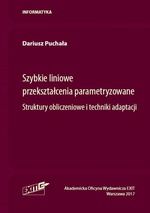 INFORMATYKA

Dariusz Puchała

Szybkie liniowe przekształcenia parametryzowane

Struktury obliczeniowe i techniki adaptacji

EXIT

Akademicka Oficyna Wydawnicza EXIT
Warszawa 2017